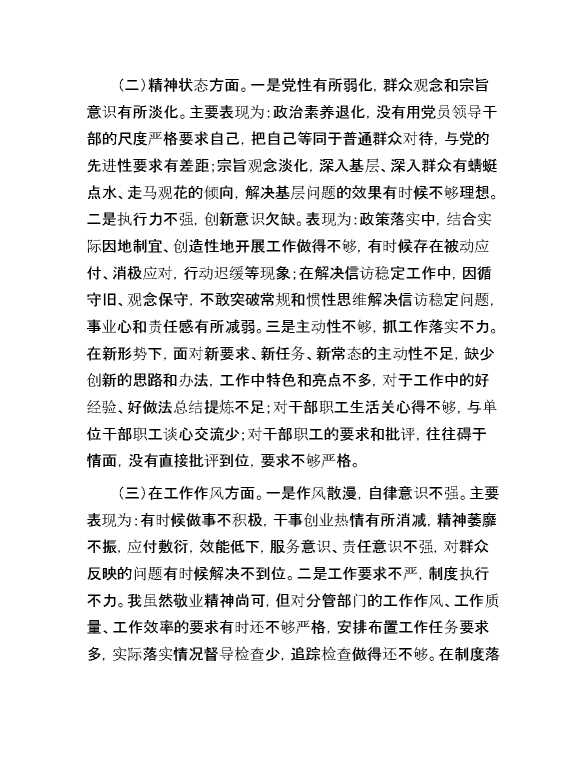 （二）精神状态方面。一是党性有所弱化，群众观念和宗旨意识有所淡化。主要表现为：政治素养退化，没有用党员领导干部的尺度严格要求自己，把自己等同于普通群众对待，与党的先进性要求有差距；宗旨观念淡化，深入基层、深入群众有蜻蜓点水、走马观花的倾向，解决基层问题的效果有时候不够理想。二是执行力不强，创新意识欠缺。表现为：政策落实中，结合实际因地制宜、创造性地开展工作做得不够，有时候存在被动应付、消极应对，行动迟缓等现象；在解决信访稳定工作中，因循守旧、观念保守，不敢突破常规和惯性思维解决信访稳定问题，事业心和责任感有所减弱。三是主动性不够，抓工作落实不力。在新形势下，面对新要求、新任务、新常态的主动性不足，缺少创新的思路和办法，工作中特色和亮点不多，对于工作中的好经验、好做法总结提炼不足；对干部职工生活关心得不够，与单位干部职工谈心交流少；对干部职工的要求和批评，往往碍于情面，没有直接批评到位，要求不够严格。

（三）在工作作风方面。一是作风散漫，自律意识不强。主要表现为：有时候做事不积极，干事创业热情有所消减，精神萎靡不振，应付敷衍，效能低下，服务意识、责任意识不强，对群众反映的问题有时候解决不到位。二是工作要求不严，制度执行不力。我虽然敬业精神尚可，但对分管部门的工作作风、工作质量、工作效率的要求有时还不够严格，安排布置工作任务要求多，实际落实情况督导检查少，追踪检查做得还不够。在制度落